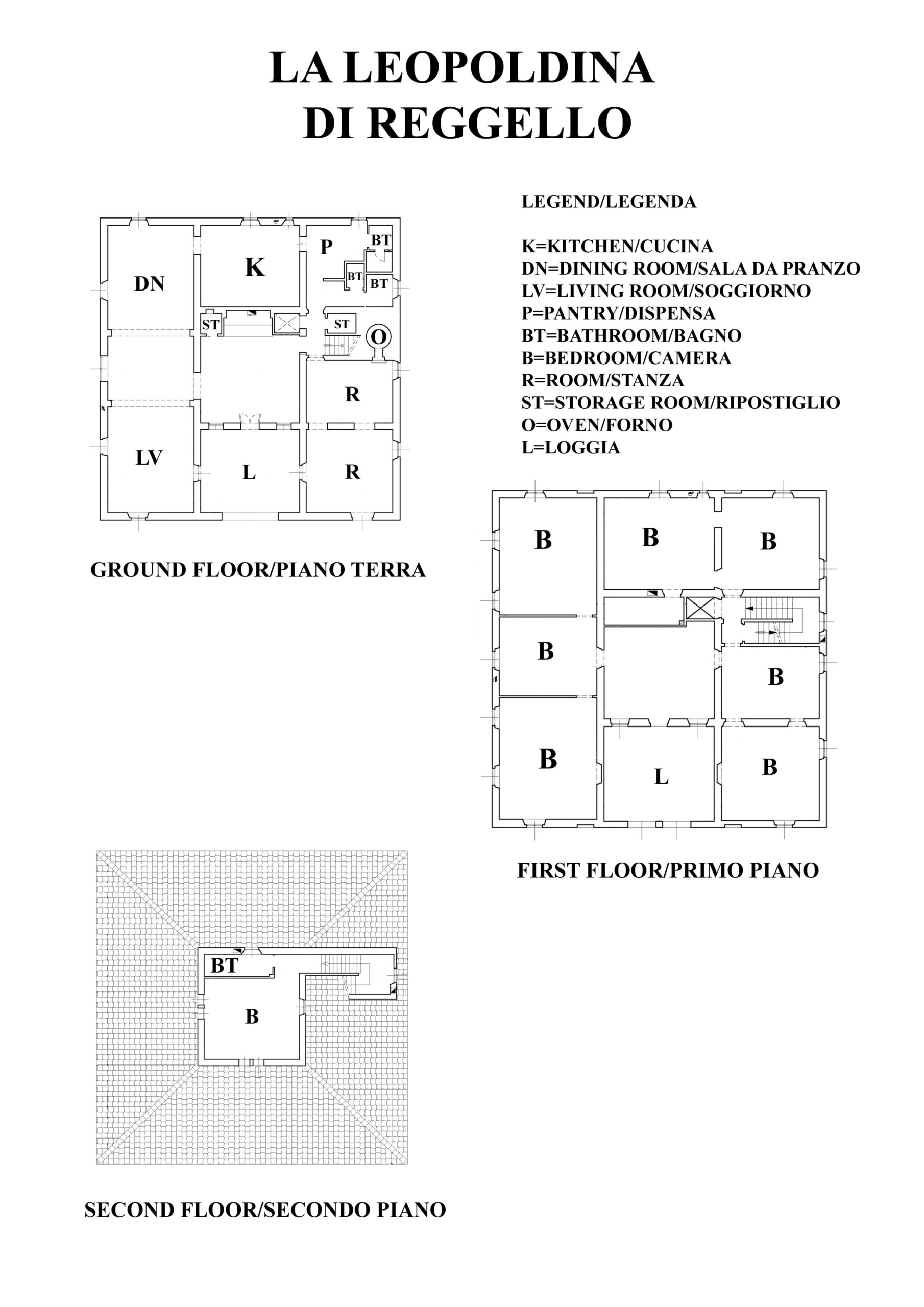 LA LEOPOLDINA
DI REGGELLO

LEGEND/LEGENDA

K=KITCHEN/CUCINA
DN=DINING ROOM/SALA DA PRANZO
LV=LIVING ROOM/SOGGIORNO
P=PANTRY/DISPENSA
BT=BATHROOM/BAGNO
B=BEDROOM/CAMERA
R=ROOM/STANZA
ST=STORAGE ROOM/RIPOSTIGLIO
O=OVEN/FORNO
L=LOGGIA

DN
K
P
BT
BT
BT
ST
ST
O
R
LV
L
R

GROUND FLOOR/PIANO TERRA

B
B
B
B
B
B
L
B

FIRST FLOOR/PRIMO PIANO

BT
B

SECOND FLOOR/SECONDO PIANO